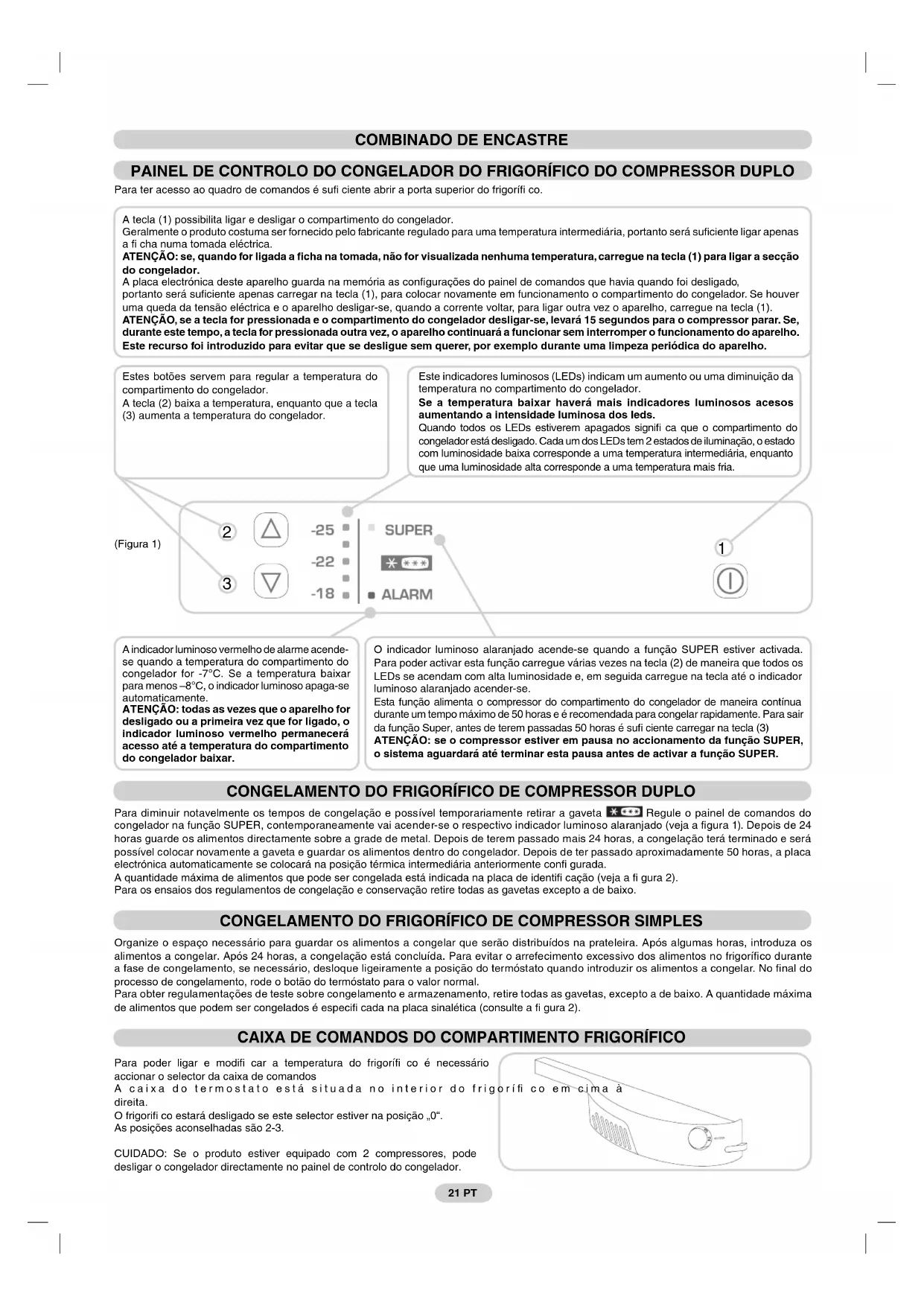 COMBINADO DE ENCASTRE

PAINEL DE CONTROLO DO CONGELADOR DO FRIGORÍFICO DO COMPRESSOR DUPLO

Para ter acesso ao quadro de comandos é sufi ciente abrir a porta superior do frigorífi co.

A tecla (1) possibilita ligar e desligar o compartimento do congelador.
Geralmente o produto costuma ser fornecido pelo fabricante regulado para uma temperatura intermediária, portanto será suficiente ligar apenas a fi cha numa tomada eléctrica.
ATENÇÃO: se, quando for ligada a ficha na tomada, não for visualizada nenhuma temperatura, carregue na tecla (1) para ligar a secção do congelador.
A placa electrónica deste aparelho guarda na memória as configurações do painel de comandos que havia quando foi desligado, portanto será suficiente apenas carregar na tecla (1), para colocar novamente em funcionamento o compartimento do congelador. Se houver uma queda da tensão eléctrica e o aparelho desligar-se, quando a corrente voltar, para ligar outra vez o aparelho, carregue na tecla (1).
ATENÇÃO, se a tecla for pressionada e o compartimento do congelador desligar-se, levará 15 segundos para o compressor parar. Se, durante este tempo, a tecla for pressionada outra vez, o aparelho continuará a funcionar sem interromper o funcionamento do aparelho. Este recurso foi introduzido para evitar que se desligue sem querer, por exemplo durante uma limpeza periódica do aparelho.

Estes botões servem para regular a temperatura do compartimento do congelador.
A tecla (2) baixa a temperatura, enquanto que a tecla (3) aumenta a temperatura do congelador.

Este indicadores luminosos (LEDs) indicam um aumento ou uma diminuição da temperatura no compartimento do congelador.
Se a temperatura baixar haverá mais indicadores luminosos acesos aumentando a intensidade luminosa dos leds.
Quando todos os LEDs estiverem apagados signifi ca que o compartimento do congelador está desligado. Cada um dos LEDs tem 2 estados de iluminação, o estado com luminosidade baixa corresponde a uma temperatura intermediária, enquanto que uma luminosidade alta corresponde a uma temperatura mais fria.

(Figura 1)
2
3
-25
-22
-18
SUPER
ALARM
1

A indicador luminoso vermelho de alarme acende-se quando a temperatura do compartimento do congelador for -7°C. Se a temperatura baixar para menos –8°C, o indicador luminoso apaga-se automaticamente.
ATENÇÃO: todas as vezes que o aparelho for desligado ou a primeira vez que for ligado, o indicador luminoso vermelho permanecerá acesso até a temperatura do compartimento do congelador baixar.

O indicador luminoso alaranjado acende-se quando a função SUPER estiver activada. Para poder activar esta função carregue várias vezes na tecla (2) de maneira que todos os LEDs se acendam com alta luminosidade e, em seguida carregue na tecla até o indicador luminoso alaranjado acender-se.
Esta função alimenta o compressor do compartimento do congelador de maneira contínua durante um tempo máximo de 50 horas e é recomendada para congelar rapidamente. Para sair da função Super, antes de terem passadas 50 horas é sufi ciente carregar na tecla (3)
ATENÇÃO: se o compressor estiver em pausa no accionamento da função SUPER, o sistema aguardará até terminar esta pausa antes de activar a função SUPER.

CONGELAMENTO DO FRIGORÍFICO DE COMPRESSOR DUPLO

Para diminuir notavelmente os tempos de congelação e possível temporariamente retirar a gaveta Regule o painel de comandos do congelador na função SUPER, contemporaneamente vai acender-se o respectivo indicador luminoso alaranjado (veja a figura 1). Depois de 24 horas guarde os alimentos directamente sobre a grade de metal. Depois de terem passado mais 24 horas, a congelação terá terminado e será possível colocar novamente a gaveta e guardar os alimentos dentro do congelador. Depois de ter passado aproximadamente 50 horas, a placa electrónica automaticamente se colocará na posição térmica intermediária anteriormente confi gurada.
A quantidade máxima de alimentos que pode ser congelada está indicada na placa de identifi cação (veja a fi gura 2).
Para os ensaios dos regulamentos de congelação e conservação retire todas as gavetas excepto a de baixo.

CONGELAMENTO DO FRIGORÍFICO DE COMPRESSOR SIMPLES

Organize o espaço necessário para guardar os alimentos a congelar que serão distribuídos na prateleira. Após algumas horas, introduza os alimentos a congelar. Após 24 horas, a congelação está concluída. Para evitar o arrefecimento excessivo dos alimentos no frigorífico durante a fase de congelamento, se necessário, desloque ligeiramente a posição do termóstato quando introduzir os alimentos a congelar. No final do processo de congelamento, rode o botão do termóstato para o valor normal.
Para obter regulamentações de teste sobre congelamento e armazenamento, retire todas as gavetas, excepto a de baixo. A quantidade máxima de alimentos que podem ser congelados é especifi cada na placa sinalética (consulte a fi gura 2).

CAIXA DE COMANDOS DO COMPARTIMENTO FRIGORÍFICO

Para poder ligar e modifi car a temperatura do frigorífi co é necessário accionar o selector da caixa de comandos
A caixa do termostato está situada no interior do frigorífi co em cima à direita.
O frigorifi co estará desligado se este selector estiver na posição „0“.
As posições aconselhadas são 2-3.

CUIDADO: Se o produto estiver equipado com 2 compressores, pode desligar o congelador directamente no painel de controlo do congelador.

21 PT